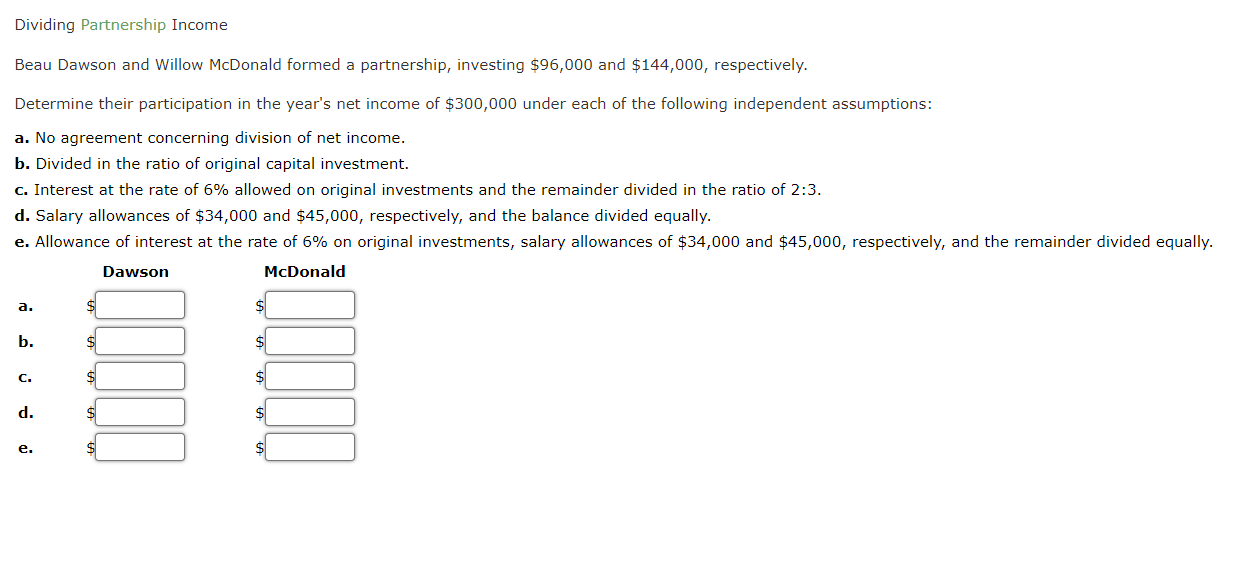 Dividing Partnership Income

Beau Dawson and Willow McDonald formed a partnership, investing \$96,000 and \$144,000, respectively.

Determine their participation in the year's net income of \$300,000 under each of the following independent assumptions:

a. No agreement concerning division of net income.
b. Divided in the ratio of original capital investment.
c. Interest at the rate of 6% allowed on original investments and the remainder divided in the ratio of 2:3.
d. Salary allowances of \$34,000 and \$45,000, respectively, and the balance divided equally.
e. Allowance of interest at the rate of 6% on original investments, salary allowances of \$34,000 and \$45,000, respectively, and the remainder divided equally.

| | Dawson | McDonald |
|---|---|---|
| a. | \$ | \$ |
| b. | \$ | \$ |
| c. | \$ | \$ |
| d. | \$ | \$ |
| e. | \$ | \$ |